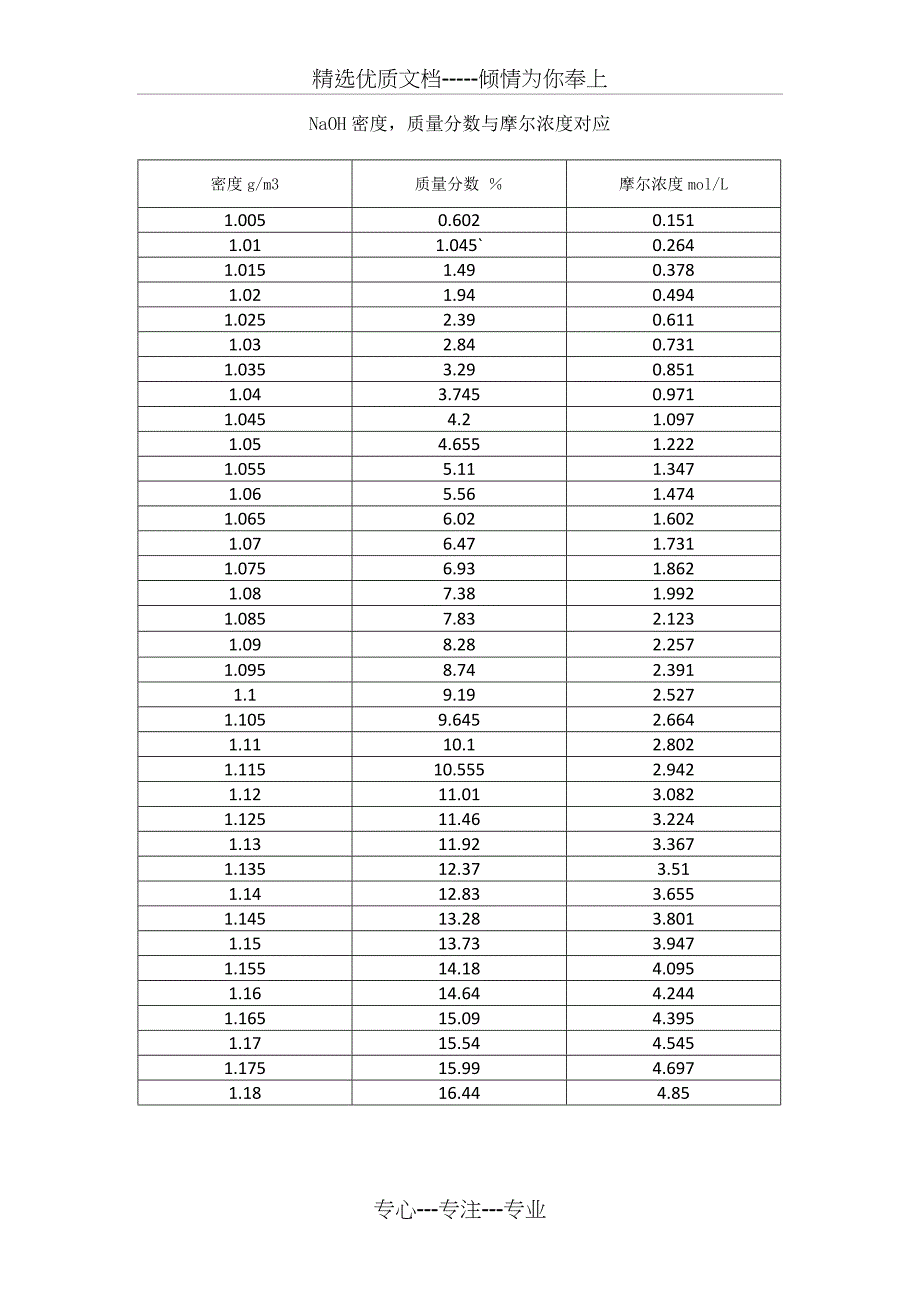 精选优质文档-----倾情为你奉上

NaOH 密度，质量分数与摩尔浓度对应

| 密度 g/m3 | 质量分数 % | 摩尔浓度 mol/L |
|---|---|---|
| 1.005 | 0.602 | 0.151 |
| 1.01 | 1.045` | 0.264 |
| 1.015 | 1.49 | 0.378 |
| 1.02 | 1.94 | 0.494 |
| 1.025 | 2.39 | 0.611 |
| 1.03 | 2.84 | 0.731 |
| 1.035 | 3.29 | 0.851 |
| 1.04 | 3.745 | 0.971 |
| 1.045 | 4.2 | 1.097 |
| 1.05 | 4.655 | 1.222 |
| 1.055 | 5.11 | 1.347 |
| 1.06 | 5.56 | 1.474 |
| 1.065 | 6.02 | 1.602 |
| 1.07 | 6.47 | 1.731 |
| 1.075 | 6.93 | 1.862 |
| 1.08 | 7.38 | 1.992 |
| 1.085 | 7.83 | 2.123 |
| 1.09 | 8.28 | 2.257 |
| 1.095 | 8.74 | 2.391 |
| 1.1 | 9.19 | 2.527 |
| 1.105 | 9.645 | 2.664 |
| 1.11 | 10.1 | 2.802 |
| 1.115 | 10.555 | 2.942 |
| 1.12 | 11.01 | 3.082 |
| 1.125 | 11.46 | 3.224 |
| 1.13 | 11.92 | 3.367 |
| 1.135 | 12.37 | 3.51 |
| 1.14 | 12.83 | 3.655 |
| 1.145 | 13.28 | 3.801 |
| 1.15 | 13.73 | 3.947 |
| 1.155 | 14.18 | 4.095 |
| 1.16 | 14.64 | 4.244 |
| 1.165 | 15.09 | 4.395 |
| 1.17 | 15.54 | 4.545 |
| 1.175 | 15.99 | 4.697 |
| 1.18 | 16.44 | 4.85 |

专心---专注---专业